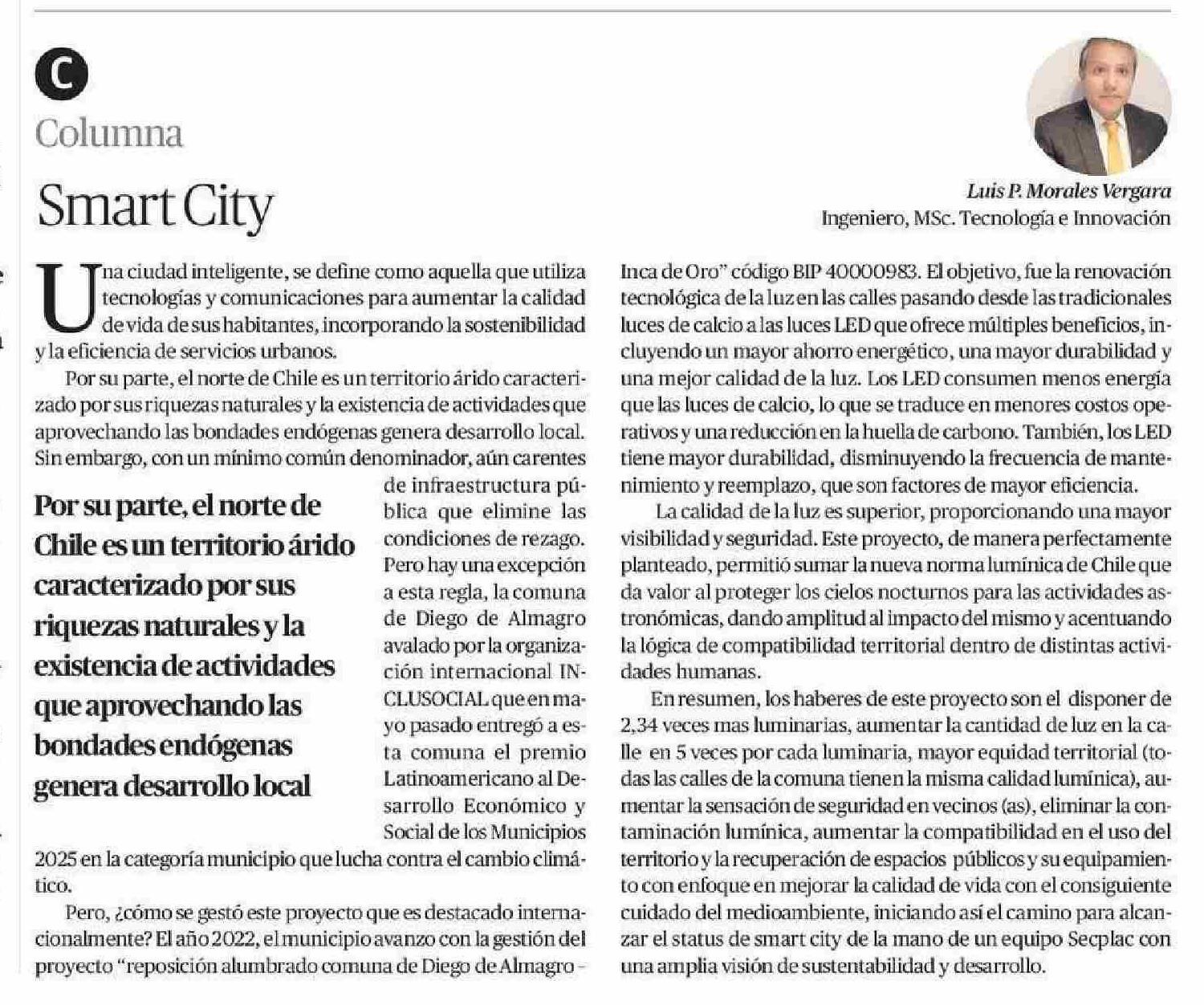 C

Columna

Smart City

Luis P. Morales Vergara
Ingeniero, MSc. Tecnología e Innovación

Una ciudad inteligente, se define como aquella que utiliza tecnologías y comunicaciones para aumentar la calidad de vida de sus habitantes, incorporando la sostenibilidad y la eficiencia de servicios urbanos.

Por su parte, el norte de Chile es un territorio árido caracterizado por sus riquezas naturales y la existencia de actividades que aprovechando las bondades endógenas genera desarrollo local. Sin embargo, con un mínimo común denominador, aún carentes de infraestructura pública que elimine las condiciones de rezago. Pero hay una excepción a esta regla, la comuna de Diego de Almagro avalado por la organización internacional INCLUSOCIAL que en mayo pasado entregó a esta comuna el premio Latinoamericano al Desarrollo Económico y Social de los Municipios 2025 en la categoría municipio que lucha contra el cambio climático.

Por su parte, el norte de Chile es un territorio árido caracterizado por sus riquezas naturales y la existencia de actividades que aprovechando las bondades endógenas genera desarrollo local

Pero, ¿cómo se gestó este proyecto que es destacado internacionalmente? El año 2022, el municipio avanzo con la gestión del proyecto "reposición alumbrado comuna de Diego de Almagro - Inca de Oro" código BIP 40000983. El objetivo, fue la renovación tecnológica de la luz en las calles pasando desde las tradicionales luces de calcio a las luces LED que ofrece múltiples beneficios, incluyendo un mayor ahorro energético, una mayor durabilidad y una mejor calidad de la luz. Los LED consumen menos energía que las luces de calcio, lo que se traduce en menores costos operativos y una reducción en la huella de carbono. También, los LED tiene mayor durabilidad, disminuyendo la frecuencia de mantenimiento y reemplazo, que son factores de mayor eficiencia.

La calidad de la luz es superior, proporcionando una mayor visibilidad y seguridad. Este proyecto, de manera perfectamente planteado, permitió sumar la nueva norma lumínica de Chile que da valor al proteger los cielos nocturnos para las actividades astronómicas, dando amplitud al impacto del mismo y acentuando la lógica de compatibilidad territorial dentro de distintas actividades humanas.

En resumen, los haberes de este proyecto son el disponer de 2,34 veces mas luminarias, aumentar la cantidad de luz en la calle en 5 veces por cada luminaria, mayor equidad territorial (todas las calles de la comuna tienen la misma calidad lumínica), aumentar la sensación de seguridad en vecinos (as), eliminar la contaminación lumínica, aumentar la compatibilidad en el uso del territorio y la recuperación de espacios públicos y su equipamiento con enfoque en mejorar la calidad de vida con el consiguiente cuidado del medioambiente, iniciando así el camino para alcanzar el status de smart city de la mano de un equipo Secplac con una amplia visión de sustentabilidad y desarrollo.